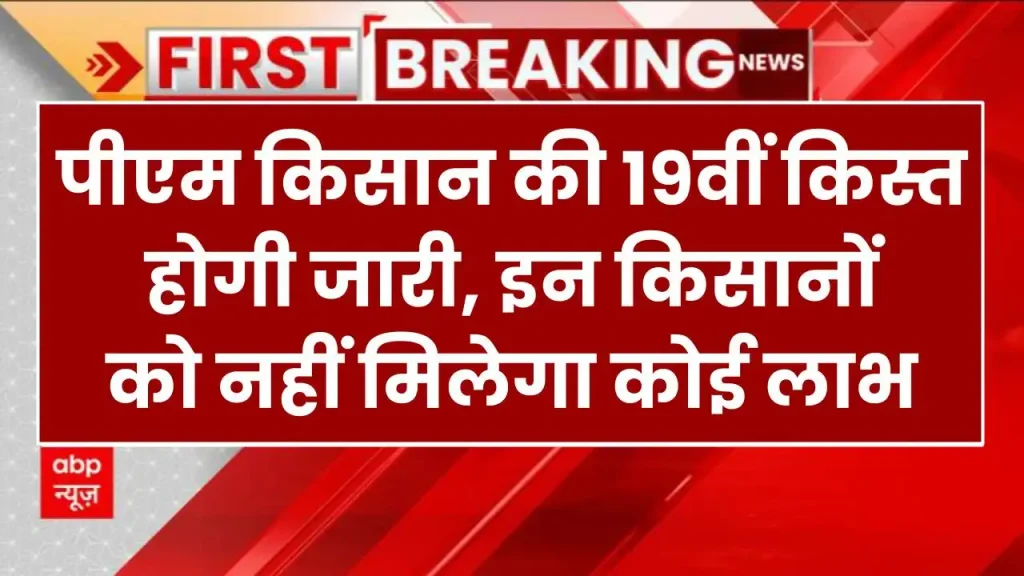 FIRST BREAKING NEWS

पीएम किसान की 19वीं किस्त होगी जारी, इन किसानों को नहीं मिलेगा कोई लाभ

abp न्यूज़